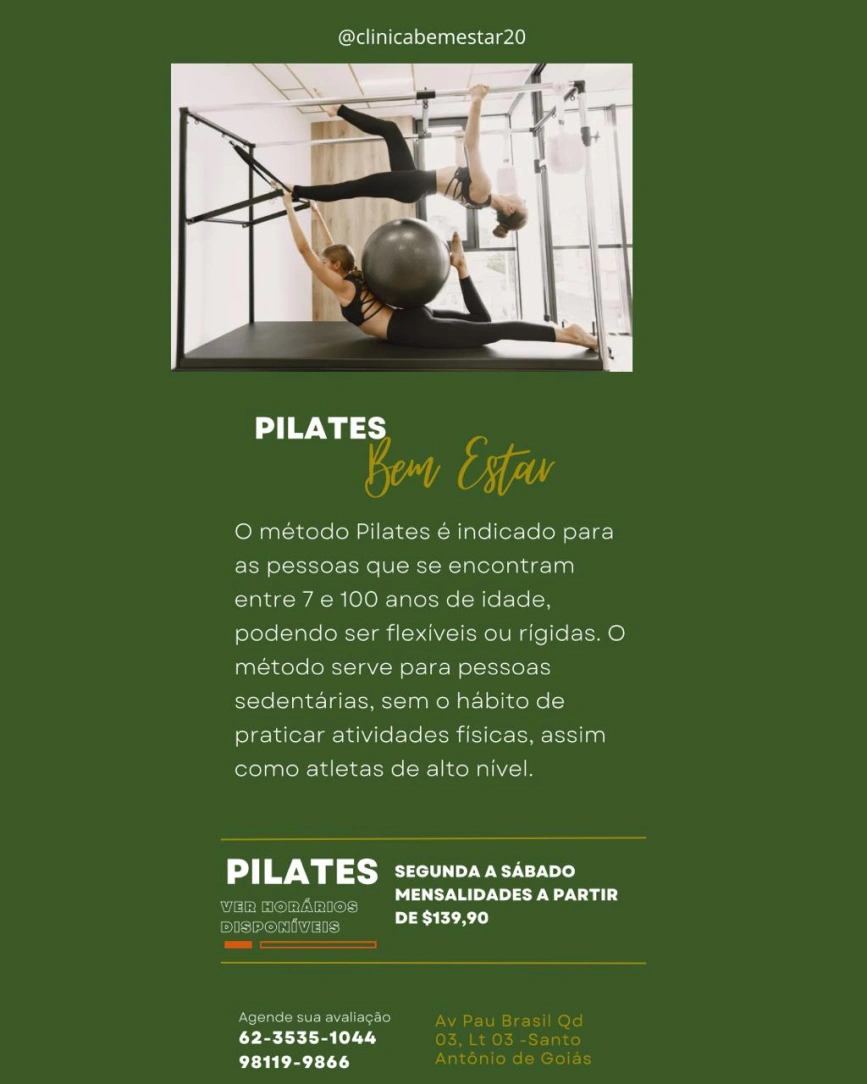 @clinicabemestar20

PILATES
Bem Estar

O método Pilates é indicado para as pessoas que se encontram entre 7 e 100 anos de idade, podendo ser flexíveis ou rígidas. O método serve para pessoas sedentárias, sem o hábito de praticar atividades físicas, assim como atletas de alto nível.

PILATES
VER HORÁRIOS DISPONÍVEIS

SEGUNDA A SÁBADO
MENSALIDADES A PARTIR DE $139,90

Agende sua avaliação
62-3535-1044
98119-9866

Av Pau Brasil Qd 03, Lt 03 -Santo Antônio de Goiás